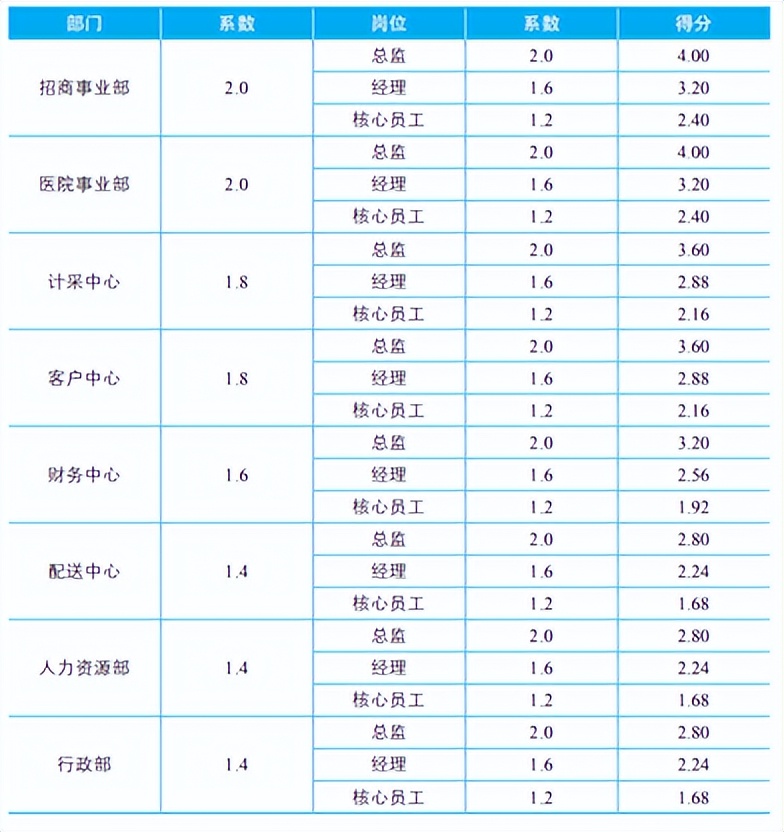 | 部门 | 系数 | 岗位 | 系数 | 得分 |
|---|---|---|---|---|
| 招商事业部 | 2.0 | 总监 | 2.0 | 4.00 |
| | | 经理 | 1.6 | 3.20 |
| | | 核心员工 | 1.2 | 2.40 |
| 医院事业部 | 2.0 | 总监 | 2.0 | 4.00 |
| | | 经理 | 1.6 | 3.20 |
| | | 核心员工 | 1.2 | 2.40 |
| 计采中心 | 1.8 | 总监 | 2.0 | 3.60 |
| | | 经理 | 1.6 | 2.88 |
| | | 核心员工 | 1.2 | 2.16 |
| 客户中心 | 1.8 | 总监 | 2.0 | 3.60 |
| | | 经理 | 1.6 | 2.88 |
| | | 核心员工 | 1.2 | 2.16 |
| 财务中心 | 1.6 | 总监 | 2.0 | 3.20 |
| | | 经理 | 1.6 | 2.56 |
| | | 核心员工 | 1.2 | 1.92 |
| 配送中心 | 1.4 | 总监 | 2.0 | 2.80 |
| | | 经理 | 1.6 | 2.24 |
| | | 核心员工 | 1.2 | 1.68 |
| 人力资源部 | 1.4 | 总监 | 2.0 | 2.80 |
| | | 经理 | 1.6 | 2.24 |
| | | 核心员工 | 1.2 | 1.68 |
| 行政部 | 1.4 | 总监 | 2.0 | 2.80 |
| | | 经理 | 1.6 | 2.24 |
| | | 核心员工 | 1.2 | 1.68 |